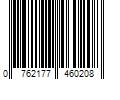 0 762177 460208